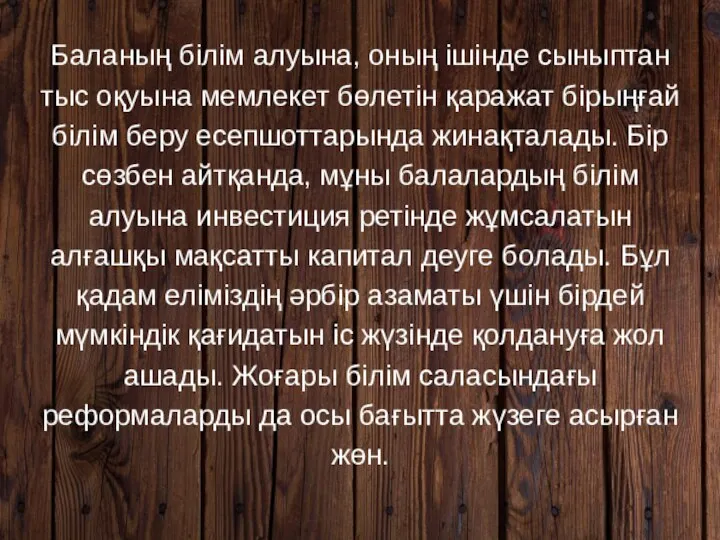 Баланың білім алуына, оның ішінде сыныптан тыс оқуына мемлекет бөлетін қаражат бірыңғай білім беру есепшоттарында жинақталады. Бір сөзбен айтқанда, мұны балалардың білім алуына инвестиция ретінде жұмсалатын алғашқы мақсатты капитал деуге болады. Бұл қадам еліміздің әрбір азаматы үшін бірдей мүмкіндік қағидатын іс жүзінде қолдануға жол ашады. Жоғары білім саласындағы реформаларды да осы бағытта жүзеге асырған жөн.